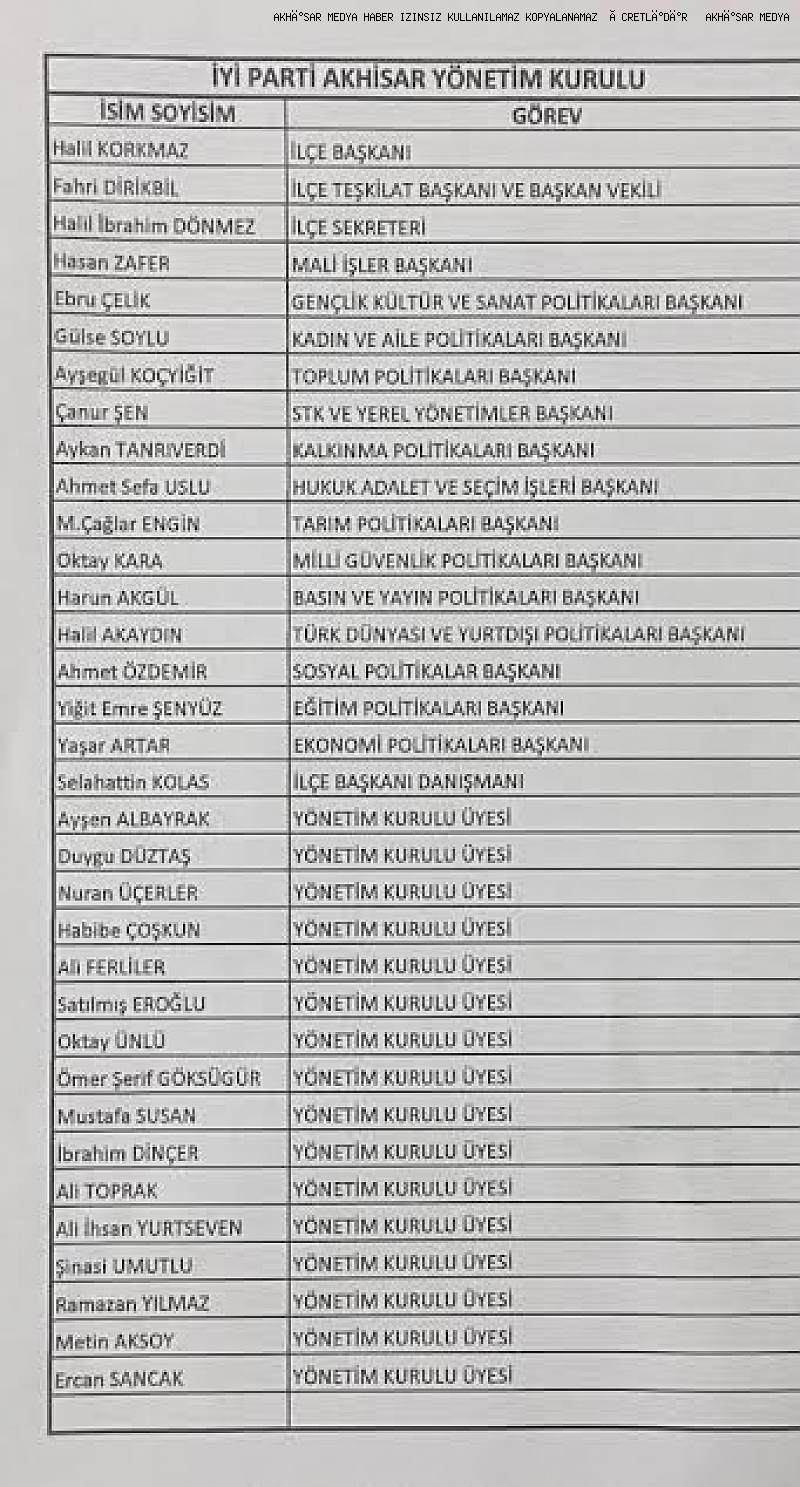 AKHÄ°SAR MEDYA HABER IZINSIZ KULLANILAMAZ KOPYALANAMAZ Ã CRETLÄ°DÄ°R AKHÄ°SAR MEDYA

İYİ PARTİ AKHİSAR YÖNETİM KURULU

| İSİM SOYİSİM | GÖREV |
|---|---|
| Halil KORKMAZ | İLÇE BAŞKANI |
| Fahri DİRİKBİL | İLÇE TEŞKİLAT BAŞKANI VE BAŞKAN VEKİLİ |
| Halil İbrahim DÖNMEZ | İLÇE SEKRETERİ |
| Hasan ZAFER | MALİ İŞLER BAŞKANI |
| Ebru ÇELİK | GENÇLİK KÜLTÜR VE SANAT POLİTİKALARI BAŞKANI |
| Gülse SOYLU | KADIN VE AİLE POLİTİKALARI BAŞKANI |
| Ayşegül KOÇYİĞİT | TOPLUM POLİTİKALARI BAŞKANI |
| Çanur ŞEN | STK VE YEREL YÖNETİMLER BAŞKANI |
| Aykan TANRIVERDİ | KALKINMA POLİTİKALARI BAŞKANI |
| Ahmet Sefa USLU | HUKUK ADALET VE SEÇİM İŞLERİ BAŞKANI |
| M.Çağlar ENGİN | TARIM POLİTİKALARI BAŞKANI |
| Oktay KARA | MİLLİ GÜVENLİK POLİTİKALARI BAŞKANI |
| Harun AKGÜL | BASIN VE YAYIN POLİTİKALARI BAŞKANI |
| Halil AKAYDIN | TÜRK DÜNYASI VE YURTDIŞI POLİTİKALARI BAŞKANI |
| Ahmet ÖZDEMİR | SOSYAL POLİTİKALAR BAŞKANI |
| Yiğit Emre ŞENYÜZ | EĞİTİM POLİTİKALARI BAŞKANI |
| Yaşar ARTAR | EKONOMİ POLİTİKALARI BAŞKANI |
| Selahattin KOLAS | İLÇE BAŞKANI DANIŞMANI |
| Ayşen ALBAYRAK | YÖNETİM KURULU ÜYESİ |
| Duygu DÜZTAŞ | YÖNETİM KURULU ÜYESİ |
| Nuran ÜÇERLER | YÖNETİM KURULU ÜYESİ |
| Habibe ÇOŞKUN | YÖNETİM KURULU ÜYESİ |
| Ali FERLİLER | YÖNETİM KURULU ÜYESİ |
| Satılmış EROĞLU | YÖNETİM KURULU ÜYESİ |
| Oktay ÜNLÜ | YÖNETİM KURULU ÜYESİ |
| Ömer Şerif GÖKSÜGÜR | YÖNETİM KURULU ÜYESİ |
| Mustafa SUSAN | YÖNETİM KURULU ÜYESİ |
| İbrahim DİNÇER | YÖNETİM KURULU ÜYESİ |
| Ali TOPRAK | YÖNETİM KURULU ÜYESİ |
| Ali İhsan YURTSEVEN | YÖNETİM KURULU ÜYESİ |
| Şinasi UMUTLU | YÖNETİM KURULU ÜYESİ |
| Ramazan YILMAZ | YÖNETİM KURULU ÜYESİ |
| Metin AKSOY | YÖNETİM KURULU ÜYESİ |
| Ercan SANCAK | YÖNETİM KURULU ÜYESİ |
| | |